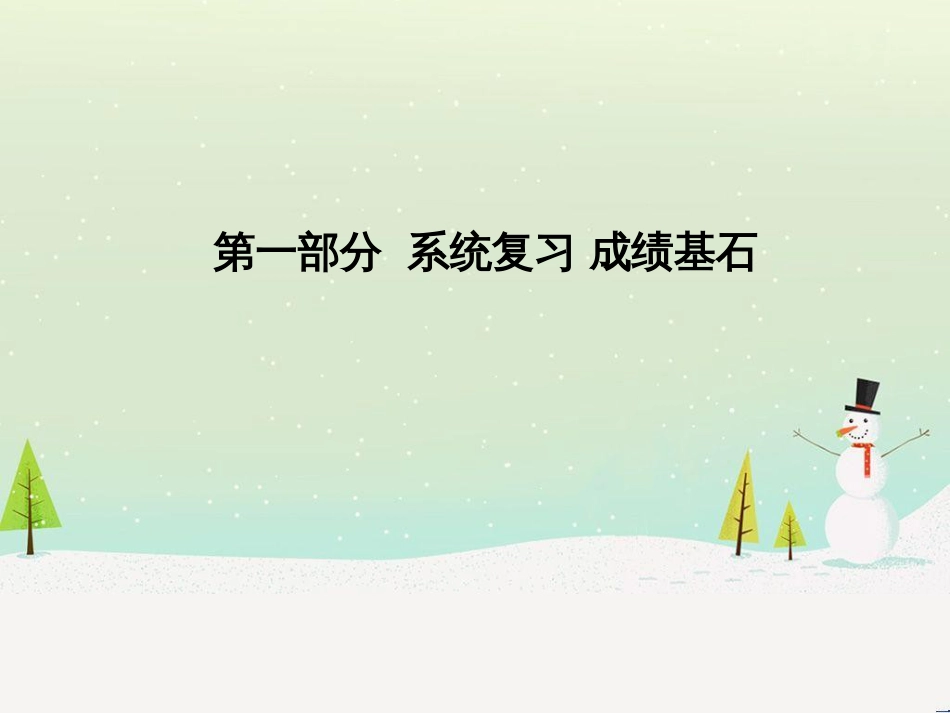 第一部分  系统复习 成绩基石